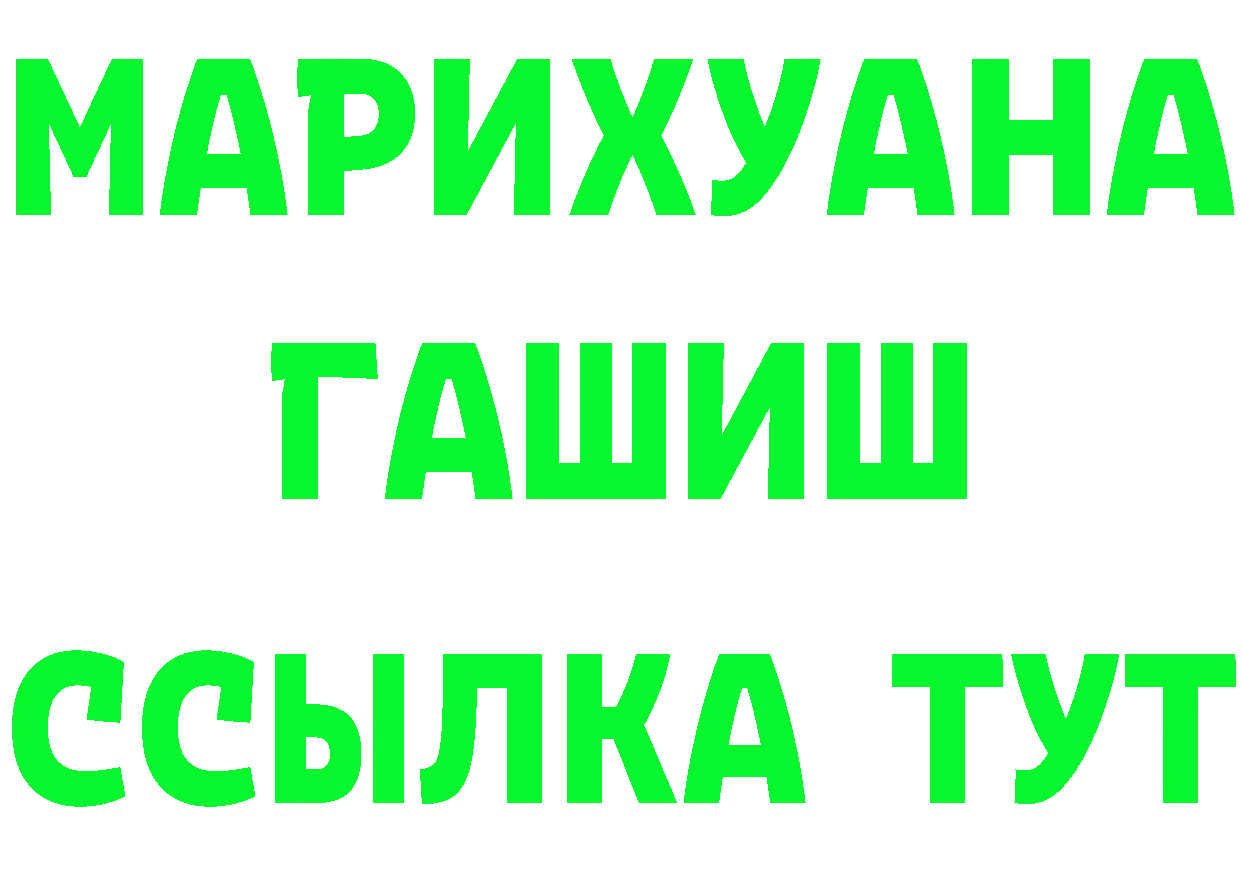 МАРИХУАНА
ГАШИШ
ССЫЛКА ТУТ